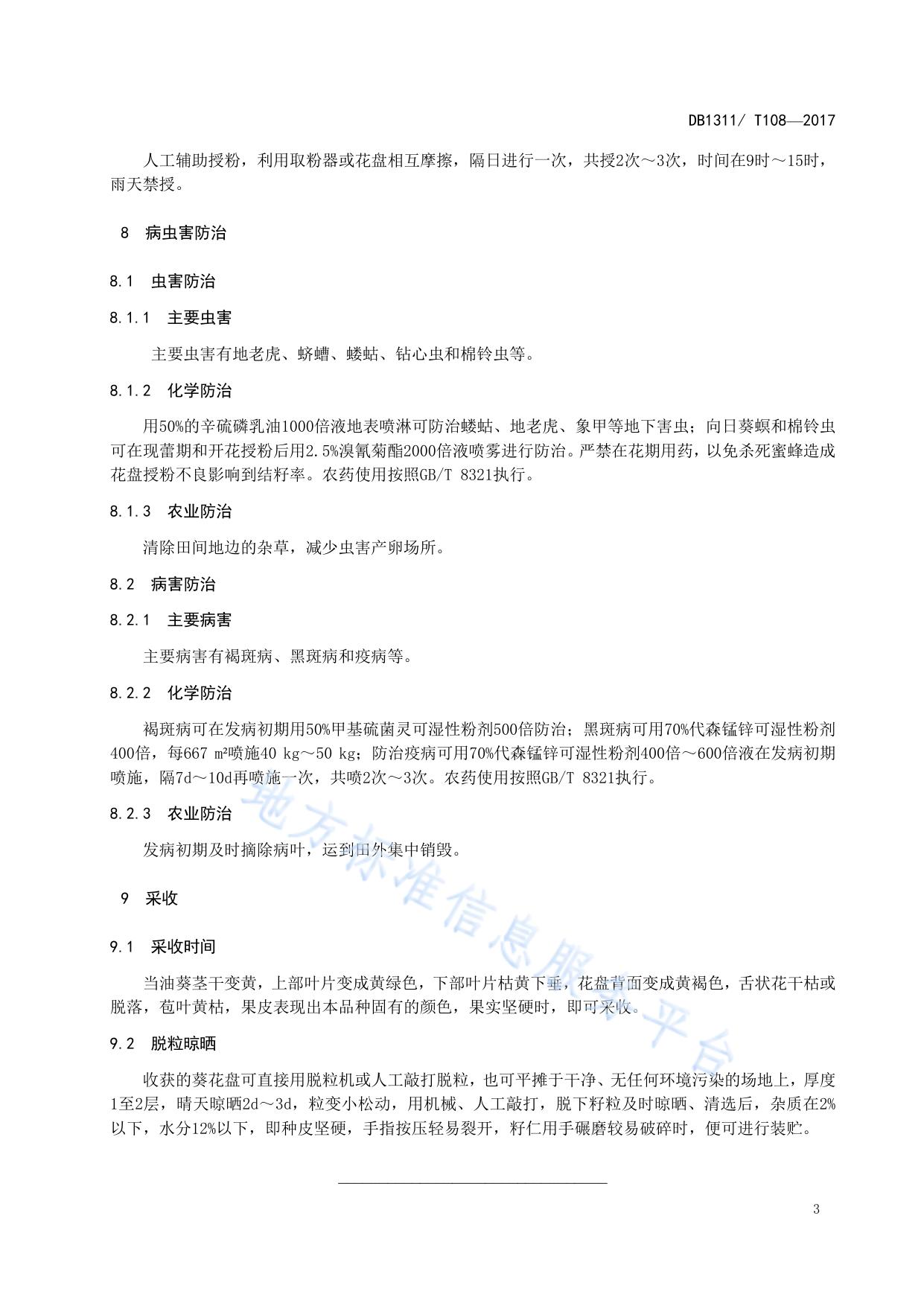 DB1311/ T108—2017

人工辅助授粉，利用取粉器或花盘相互摩擦，隔日进行一次，共授2次～3次，时间在9时～15时，雨天禁授。

8 病虫害防治

8.1 虫害防治

8.1.1 主要虫害

主要虫害有地老虎、蛴螬、蝼蛄、钻心虫和棉铃虫等。

8.1.2 化学防治

用50%的辛硫磷乳油1000倍液地表喷淋可防治蝼蛄、地老虎、象甲等地下害虫；向日葵螟和棉铃虫可在现蕾期和开花授粉后用2.5%溴氰菊酯2000倍液喷雾进行防治。严禁在花期用药，以免杀死蜜蜂造成花盘授粉不良影响到结籽率。农药使用按照GB/T 8321执行。

8.1.3 农业防治

清除田间地边的杂草，减少虫害产卵场所。

8.2 病害防治

8.2.1 主要病害

主要病害有褐斑病、黑斑病和疫病等。

8.2.2 化学防治

褐斑病可在发病初期用50%甲基硫菌灵可湿性粉剂500倍防治；黑斑病可用70%代森锰锌可湿性粉剂400倍，每667 m²喷施40 kg～50 kg；防治疫病可用70%代森锰锌可湿性粉剂400倍～600倍液在发病初期喷施，隔7d～10d再喷施一次，共喷2次～3次。农药使用按照GB/T 8321执行。

8.2.3 农业防治

发病初期及时摘除病叶，运到田外集中销毁。

9 采收

9.1 采收时间

当油葵茎干变黄，上部叶片变成黄绿色，下部叶片枯黄下垂，花盘背面变成黄褐色，舌状花干枯或脱落，苞叶黄枯，果皮表现出本品种固有的颜色，果实坚硬时，即可采收。

9.2 脱粒晾晒

收获的葵花盘可直接用脱粒机或人工敲打脱粒，也可平摊于干净、无任何环境污染的场地上，厚度1至2层，晴天晾晒2d～3d，粒变小松动，用机械、人工敲打，脱下籽粒及时晾晒、清选后，杂质在2%以下，水分12%以下，即种皮坚硬，手指按压轻易裂开，籽仁用手碾磨较易破碎时，便可进行装贮。

地方标准信息服务平台

3